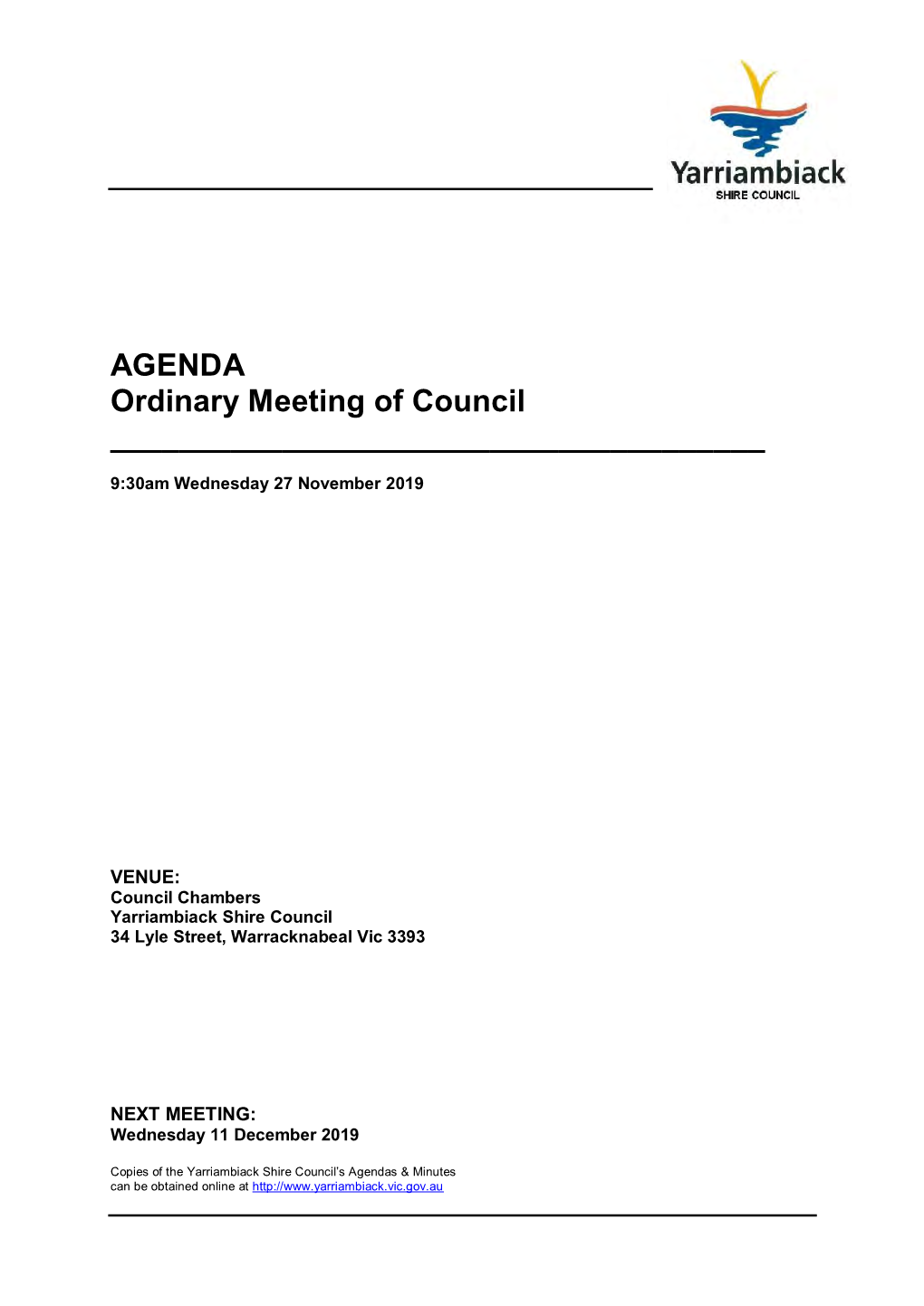 Yarriambiack
SHIRE COUNCIL

AGENDA
Ordinary Meeting of Council

9:30am Wednesday 27 November 2019

VENUE:
Council Chambers
Yarriambiack Shire Council
34 Lyle Street, Warracknabeal Vic 3393

NEXT MEETING:
Wednesday 11 December 2019

Copies of the Yarriambiack Shire Council's Agendas & Minutes can be obtained online at http://www.yarriambiack.vic.gov.au